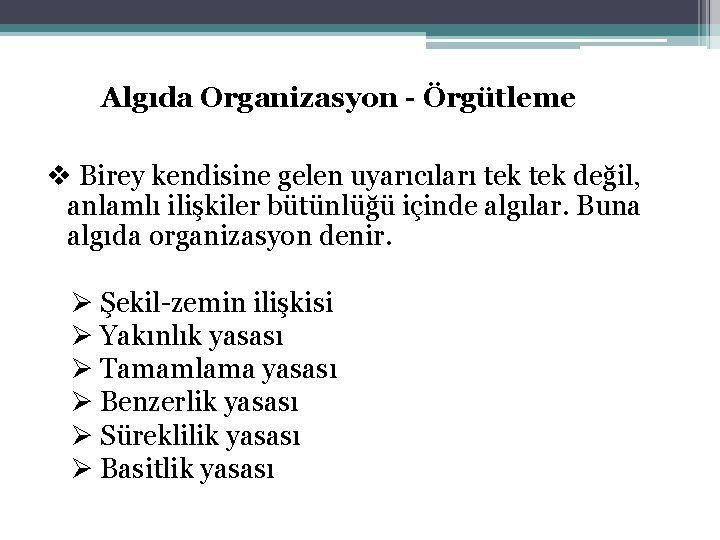 Algıda Organizasyon - Örgütleme

❖ Birey kendisine gelen uyarıcıları tek tek değil, anlamlı ilişkiler bütünlüğü içinde algılar. Buna algıda organizasyon denir.

➢ Şekil-zemin ilişkisi
➢ Yakınlık yasası
➢ Tamamlama yasası
➢ Benzerlik yasası
➢ Süreklilik yasası
➢ Basitlik yasası